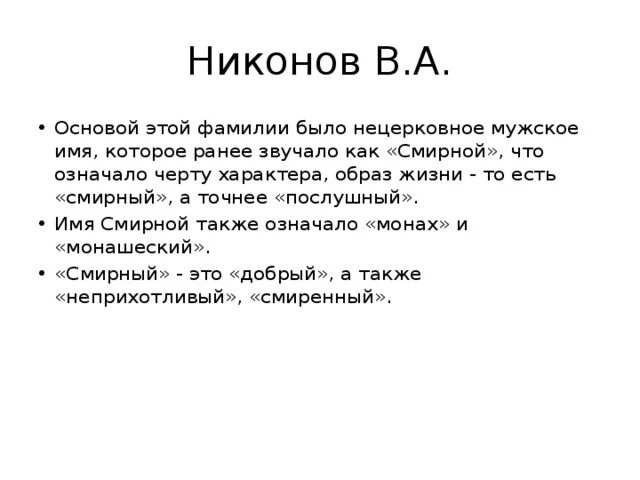 Никонов В.А.

• Основой этой фамилии было нецерковное мужское имя, которое ранее звучало как «Смирной», что означало черту характера, образ жизни - то есть «смирный», а точнее «послушный».
• Имя Смирной также означало «монах» и «монашеский».
• «Смирный» - это «добрый», а также «неприхотливый», «смиренный».